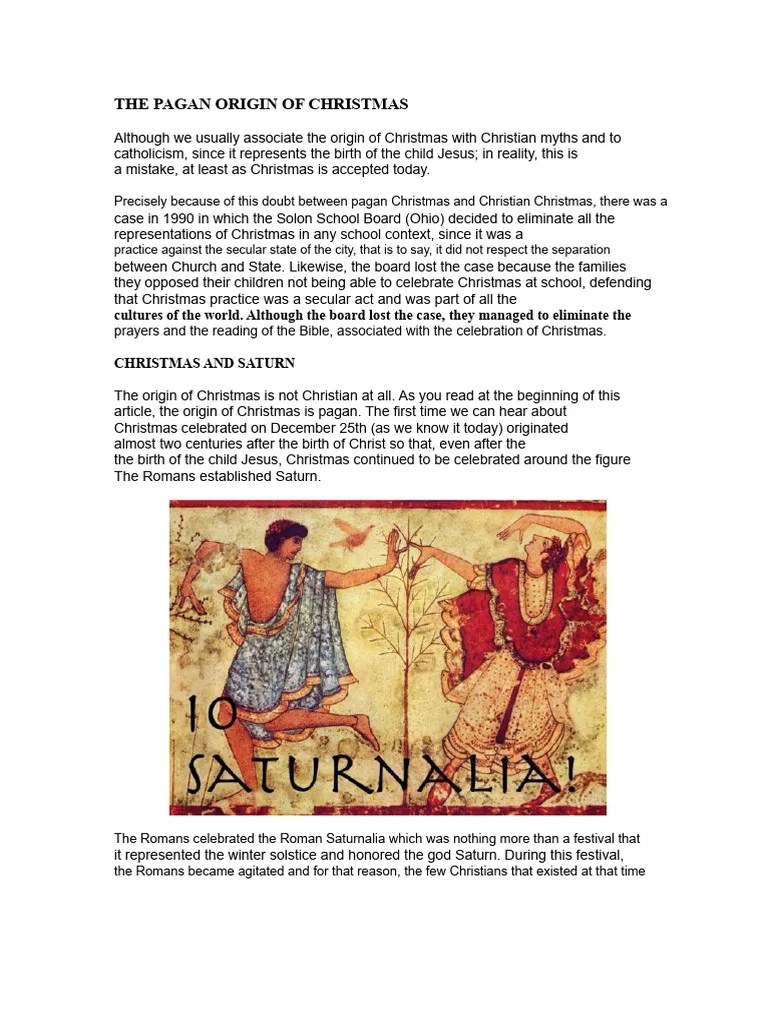 THE PAGAN ORIGIN OF CHRISTMAS

Although we usually associate the origin of Christmas with Christian myths and to catholicism, since it represents the birth of the child Jesus; in reality, this is a mistake, at least as Christmas is accepted today.

Precisely because of this doubt between pagan Christmas and Christian Christmas, there was a case in 1990 in which the Solon School Board (Ohio) decided to eliminate all the representations of Christmas in any school context, since it was a practice against the secular state of the city, that is to say, it did not respect the separation between Church and State. Likewise, the board lost the case because the families they opposed their children not being able to celebrate Christmas at school, defending that Christmas practice was a secular act and was part of all the cultures of the world. Although the board lost the case, they managed to eliminate the prayers and the reading of the Bible, associated with the celebration of Christmas.

CHRISTMAS AND SATURN

The origin of Christmas is not Christian at all. As you read at the beginning of this article, the origin of Christmas is pagan. The first time we can hear about Christmas celebrated on December 25th (as we know it today) originated almost two centuries after the birth of Christ so that, even after the the birth of the child Jesus, Christmas continued to be celebrated around the figure The Romans established Saturn.

IO SATURNALIA!

The Romans celebrated the Roman Saturnalia which was nothing more than a festival that it represented the winter solstice and honored the god Saturn. During this festival, the Romans became agitated and for that reason, the few Christians that existed at that time